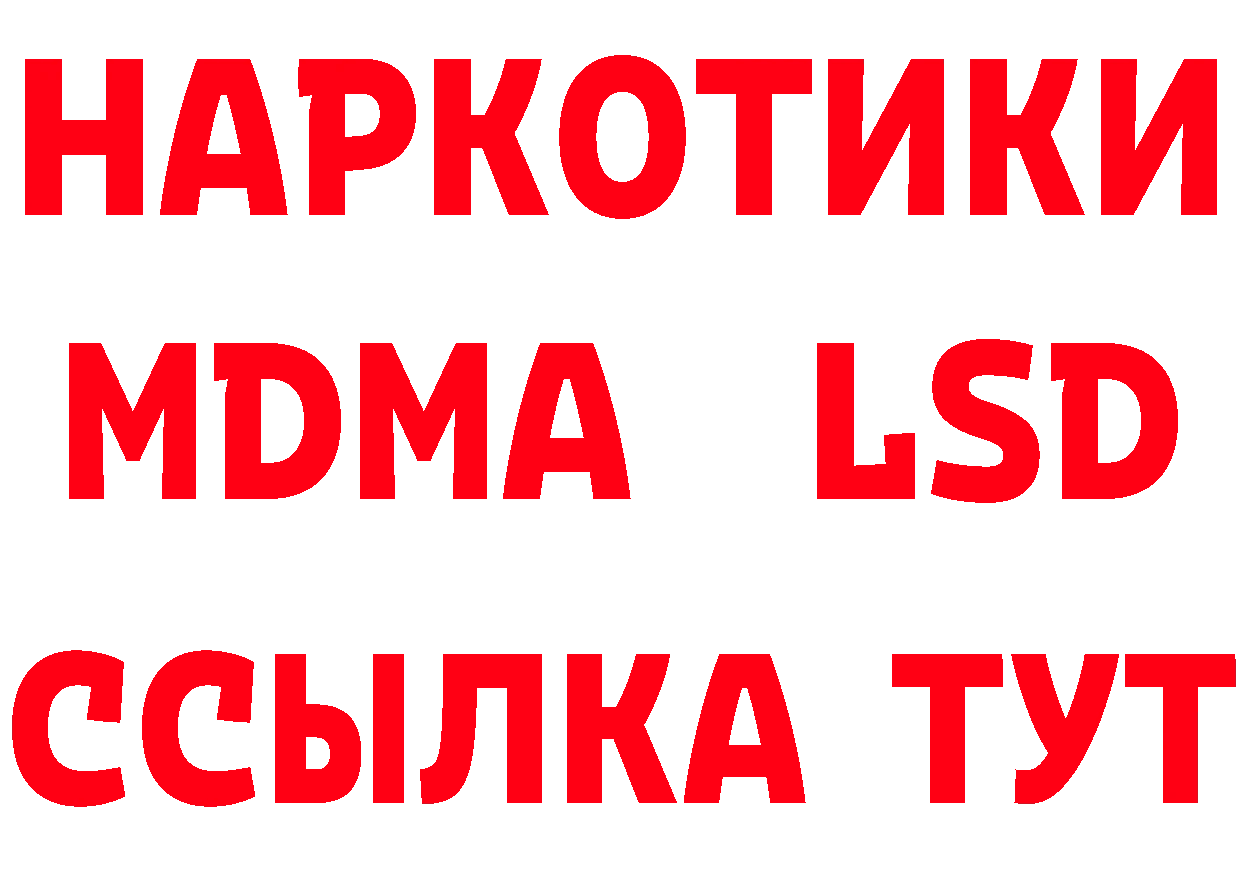 НАРКОТИКИ
MDMA LSD
ССЫЛКА ТУТ